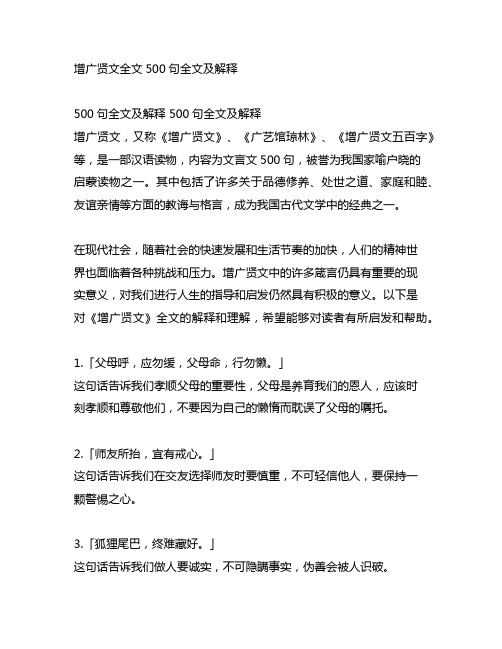 增广贤文全文 500 句全文及解释

500 句全文及解释 500 句全文及解释
增广贤文，又称《增广贤文》、《广艺馆琼林》、《增广贤文五百字》等，是一部汉语读物，内容为文言文 500 句，被誉为我国家喻户晓的启蒙读物之一。其中包括了许多关于品德修养、处世之道、家庭和睦、友谊亲情等方面的教诲与格言，成为我国古代文学中的经典之一。

在现代社会，随着社会的快速发展和生活节奏的加快，人们的精神世界也面临着各种挑战和压力。增广贤文中的许多箴言仍具有重要的现实意义，对我们进行人生的指导和启发仍然具有积极的意义。以下是对《增广贤文》全文的解释和理解，希望能够对读者有所启发和帮助。

1.「父母呼，应勿缓，父母命，行勿懒。」
这句话告诉我们孝顺父母的重要性，父母是养育我们的恩人，应该时刻孝顺和尊敬他们，不要因为自己的懒惰而耽误了父母的嘱托。

2.「师友所抬，宜有戒心。」
这句话告诉我们在交友选择师友时要慎重，不可轻信他人，要保持一颗警惕之心。

3.「狐狸尾巴，终难藏好。」
这句话告诉我们做人要诚实，不可隐瞒事实，伪善会被人识破。